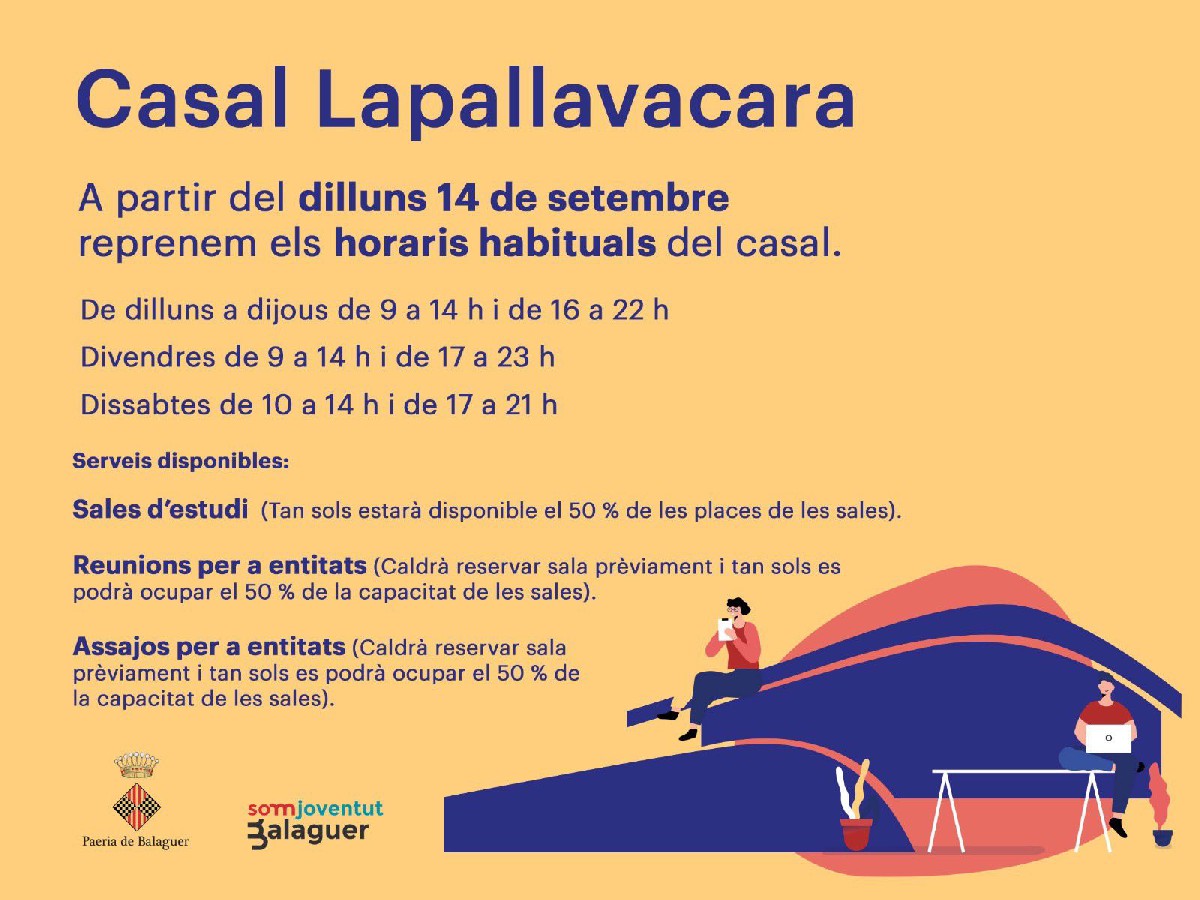 Casal Lapallavacara

A partir del dilluns 14 de setembre reprenem els horaris habituals del casal.

De dilluns a dijous de 9 a 14 h i de 16 a 22 h

Divendres de 9 a 14 h i de 17 a 23 h

Dissabtes de 10 a 14 h i de 17 a 21 h

Serveis disponibles:

Sales d'estudi (Tan sols estarà disponible el 50 % de les places de les sales).

Reunions per a entitats (Caldrà reservar sala prèviament i tan sols es podrà ocupar el 50 % de la capacitat de les sales).

Assajos per a entitats (Caldrà reservar sala prèviament i tan sols es podrà ocupar el 50 % de la capacitat de les sales).

Paeria de Balaguer

somjoventut
Balaguer